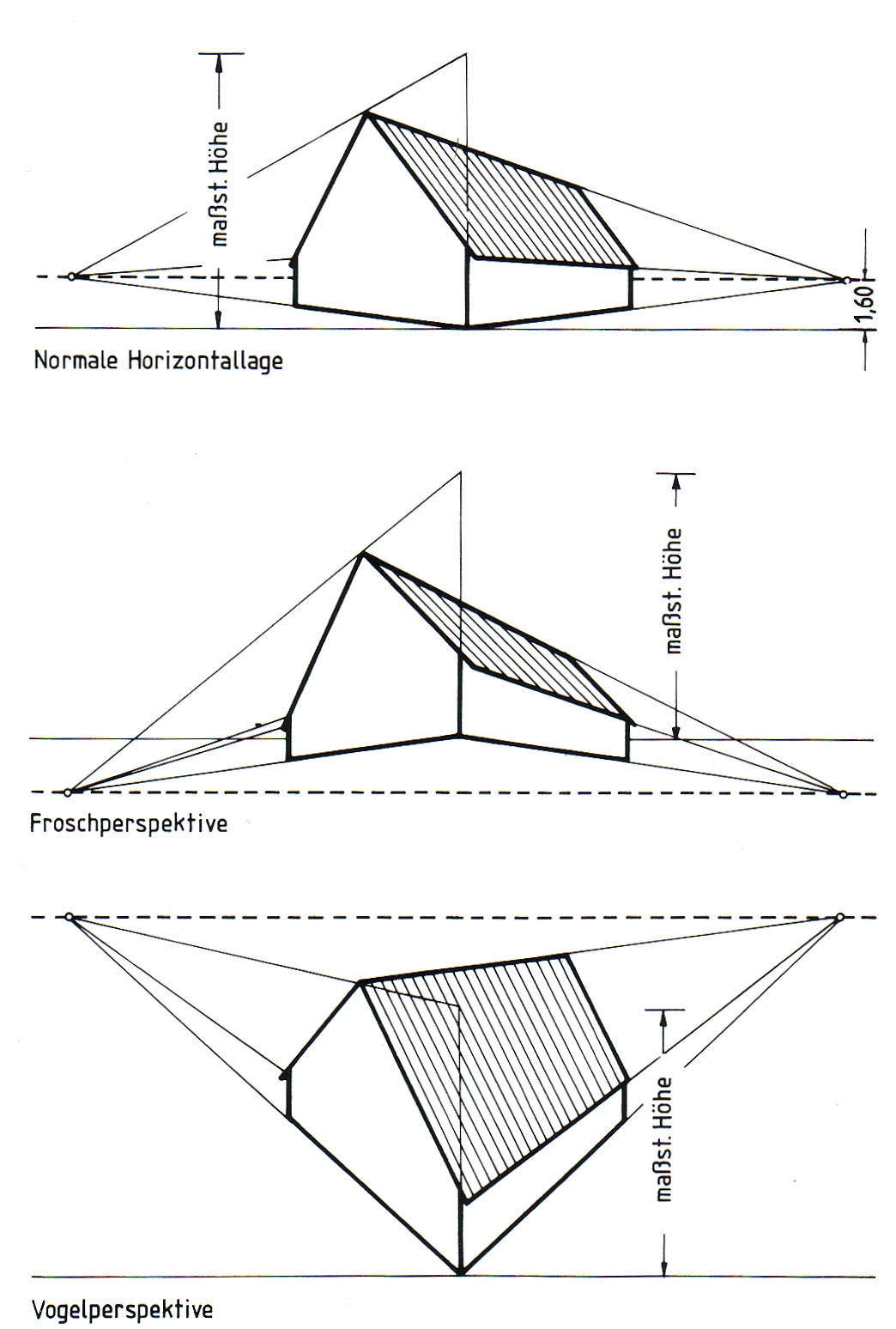 maßst. Höhe

1,60

Normale Horizontallage

maßst. Höhe

Froschperspektive

maßst. Höhe

Vogelperspektive